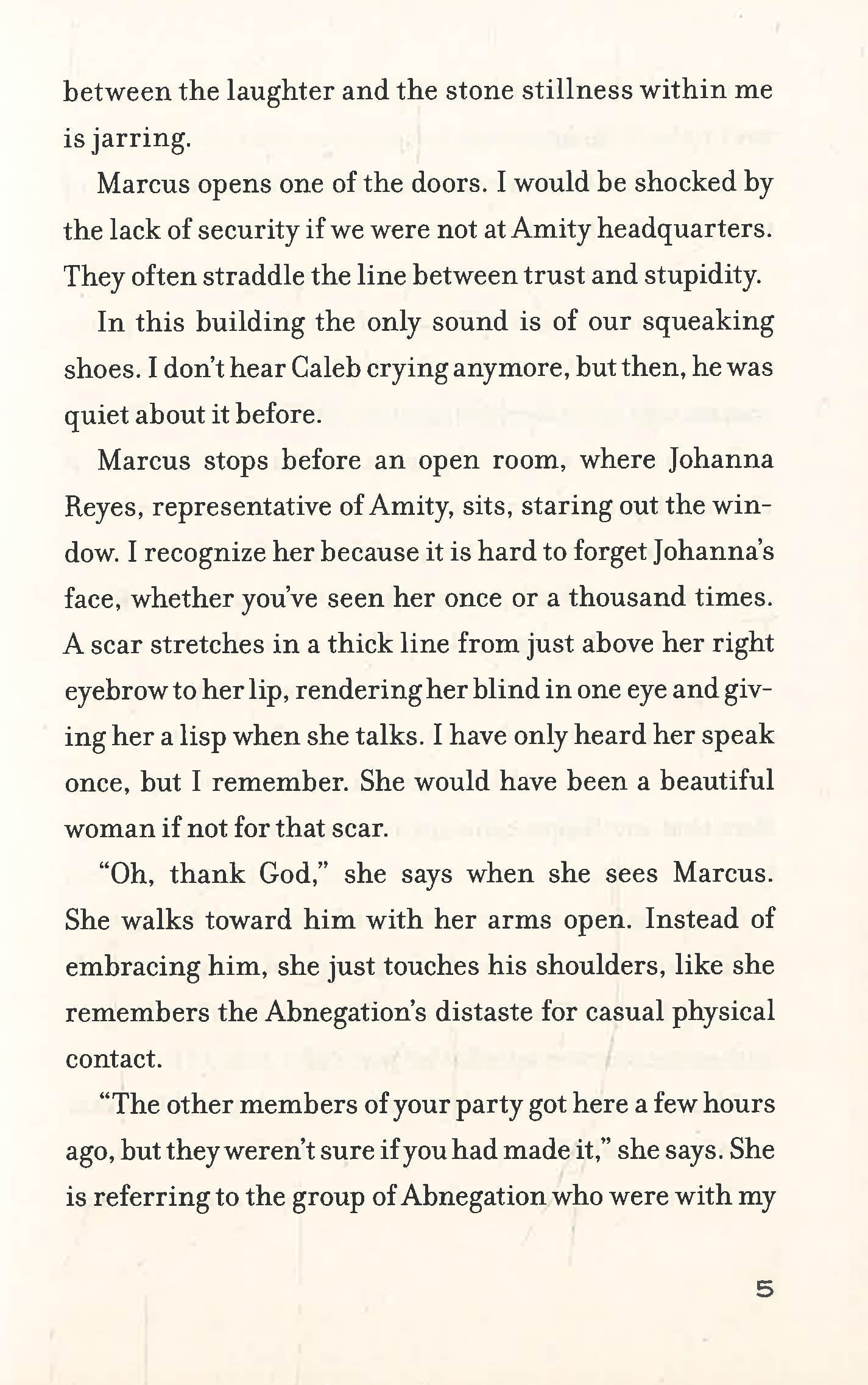 between the laughter and the stone stillness within me is jarring.

Marcus opens one of the doors. I would be shocked by the lack of security if we were not at Amity headquarters. They often straddle the line between trust and stupidity.

In this building the only sound is of our squeaking shoes. I don't hear Caleb crying anymore, but then, he was quiet about it before.

Marcus stops before an open room, where Johanna Reyes, representative of Amity, sits, staring out the window. I recognize her because it is hard to forget Johanna's face, whether you've seen her once or a thousand times. A scar stretches in a thick line from just above her right eyebrow to her lip, rendering her blind in one eye and giving her a lisp when she talks. I have only heard her speak once, but I remember. She would have been a beautiful woman if not for that scar.

"Oh, thank God," she says when she sees Marcus. She walks toward him with her arms open. Instead of embracing him, she just touches his shoulders, like she remembers the Abnegation's distaste for casual physical contact.

"The other members of your party got here a few hours ago, but they weren't sure if you had made it," she says. She is referring to the group of Abnegation who were with my

5